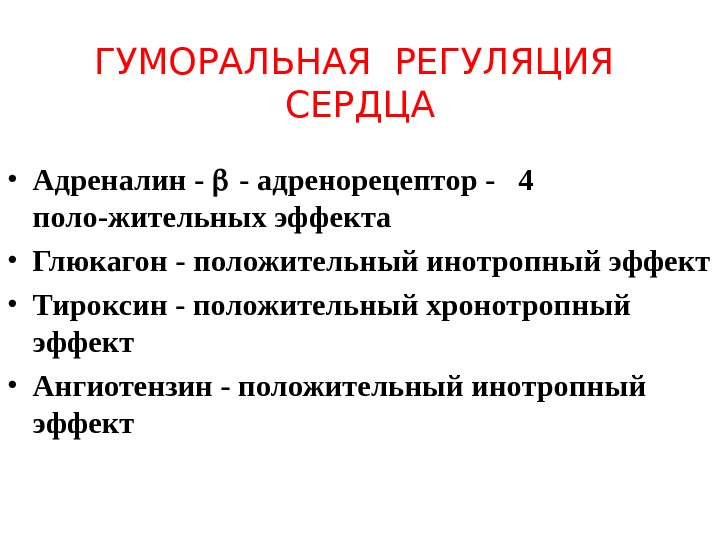 ГУМОРАЛЬНАЯ РЕГУЛЯЦИЯ СЕРДЦА

• Адреналин - $\beta$ - адренорецептор - 4 поло-жительных эффекта
• Глюкагон - положительный инотропный эффект
• Тироксин - положительный хронотропный эффект
• Ангиотензин - положительный инотропный эффект